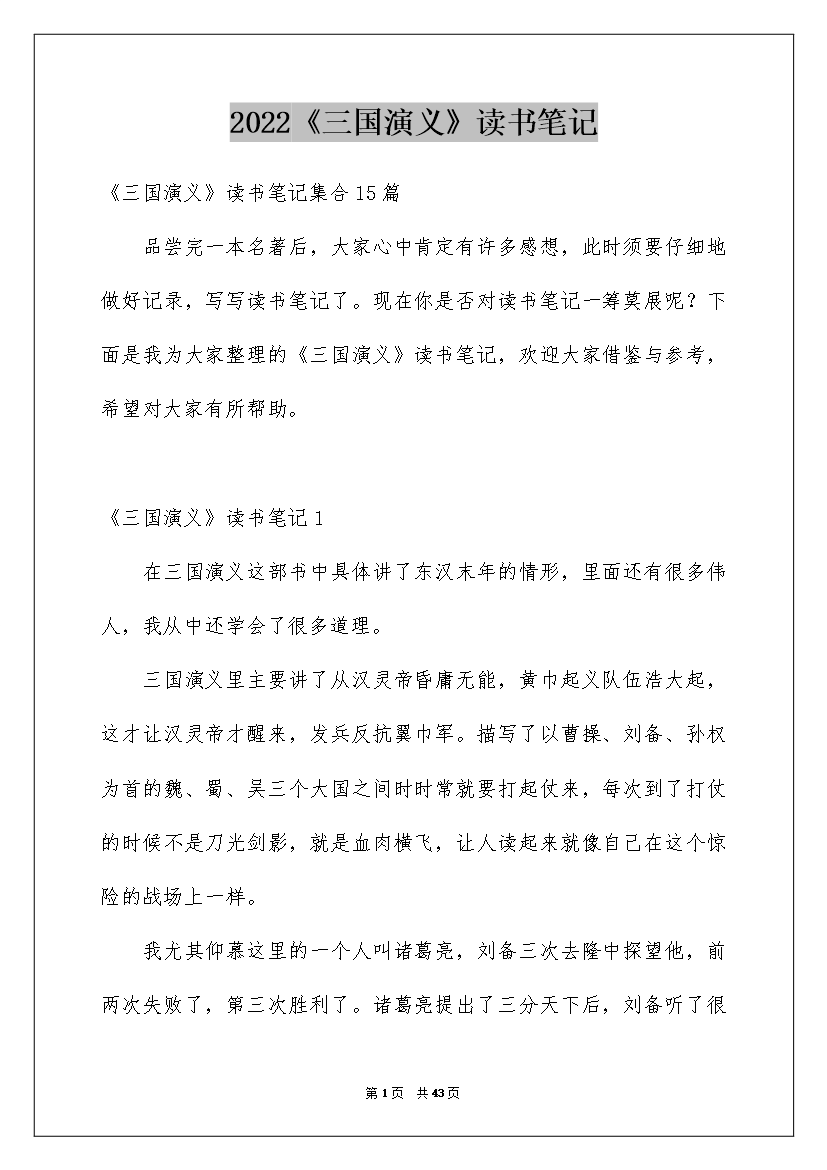 2022《三国演义》读书笔记

《三国演义》读书笔记集合15篇

品尝完一本名著后，大家心中肯定有许多感想，此时须要仔细地做好记录，写写读书笔记了。现在你是否对读书笔记一筹莫展呢？下面是我为大家整理的《三国演义》读书笔记，欢迎大家借鉴与参考，希望对大家有所帮助。

《三国演义》读书笔记1

在三国演义这部书中具体讲了东汉末年的情形，里面还有很多伟人，我从中还学会了很多道理。

三国演义里主要讲了从汉灵帝昏庸无能，黄巾起义队伍浩大起，这才让汉灵帝才醒来，发兵反抗翼巾军。描写了以曹操、刘备、孙权为首的魏、蜀、吴三个大国之间时时常就要打起仗来，每次到了打仗的时候不是刀光剑影，就是血肉横飞，让人读起来就像自己在这个惊险的战场上一样。

我尤其仰慕这里的一个人叫诸葛亮，刘备三次去隆中探望他，前两次失败了，第三次胜利了。诸葛亮提出了三分天下后，刘备听了很

第1页 共43页